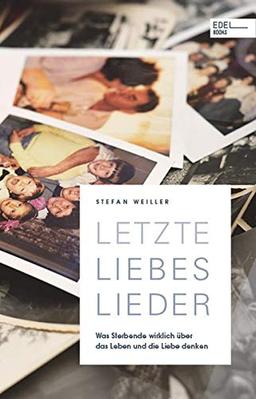 EDEL BOOKS

STEFAN WEILLER

LETZTE LIEBES LIEDER

Was Sterbende wirklich über das Leben und die Liebe denken